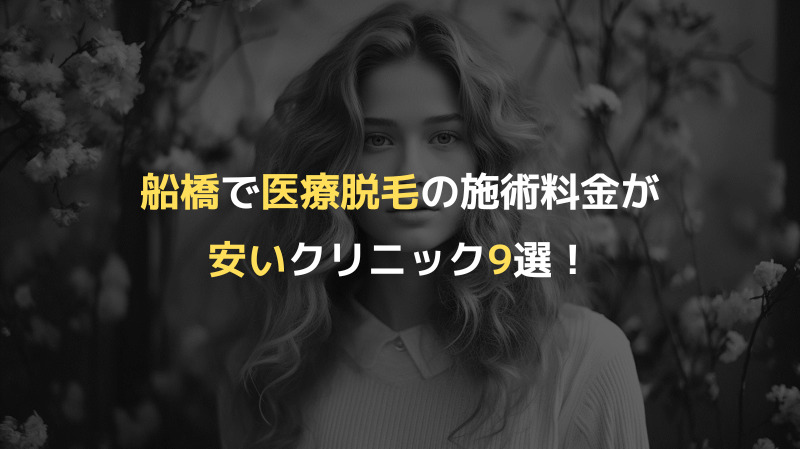 船橋で医療脱毛の施術料金が
安いクリニック9選！